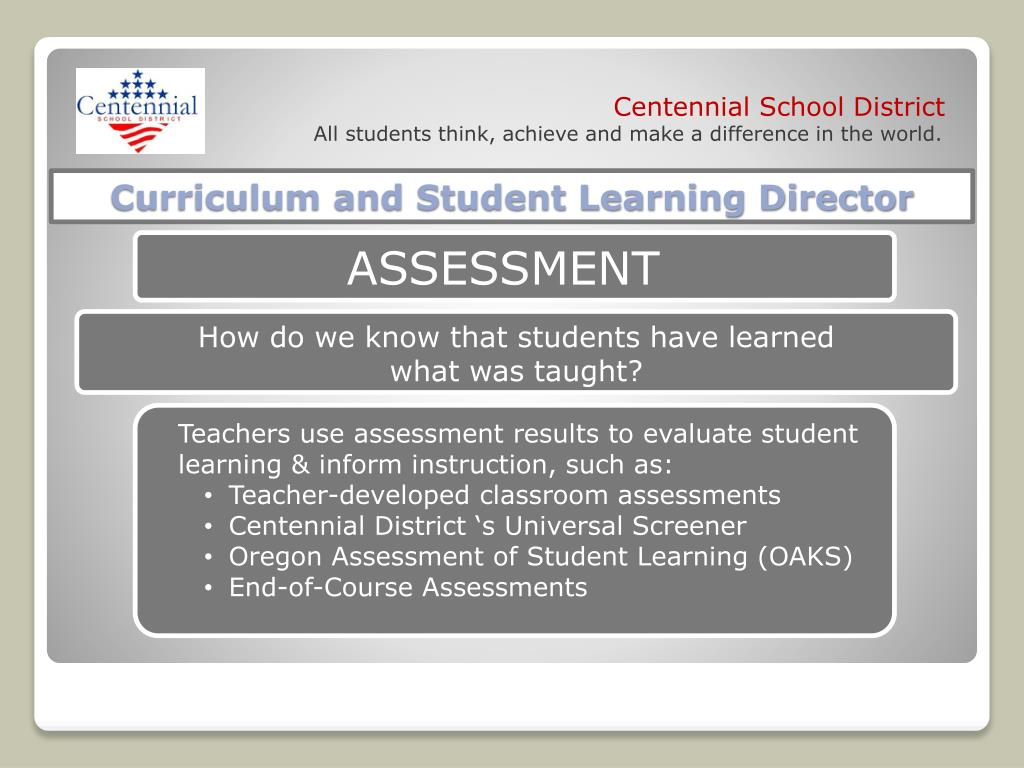 Centennial
SCHOOL DISTRICT

Centennial School District
All students think, achieve and make a difference in the world.

Curriculum and Student Learning Director

ASSESSMENT

How do we know that students have learned what was taught?

Teachers use assessment results to evaluate student learning & inform instruction, such as:
• Teacher-developed classroom assessments
• Centennial District ‘s Universal Screener
• Oregon Assessment of Student Learning (OAKS)
• End-of-Course Assessments